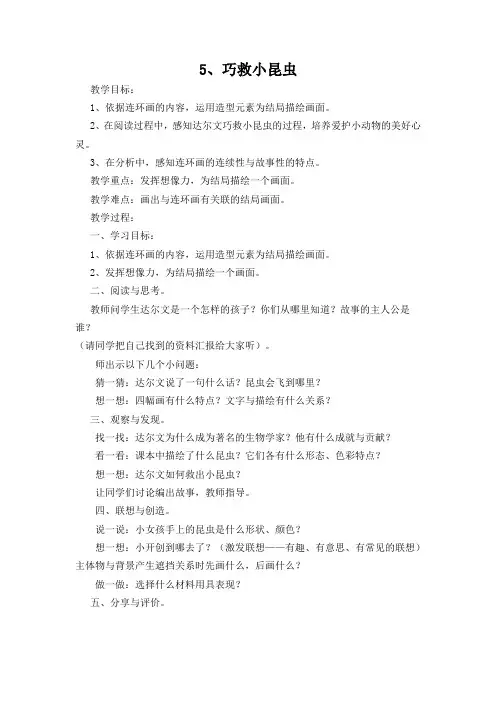 5、巧救小昆虫

教学目标：

1、依据连环画的内容，运用造型元素为结局描绘画面。

2、在阅读过程中，感知达尔文巧救小昆虫的过程，培养爱护小动物的美好心灵。

3、在分析中，感知连环画的连续性与故事性的特点。

教学重点：发挥想像力，为结局描绘一个画面。

教学难点：画出与连环画有关联的结局画面。

教学过程：

一、学习目标：

1、依据连环画的内容，运用造型元素为结局描绘画面。

2、发挥想像力，为结局描绘一个画面。

二、阅读与思考。

教师问学生达尔文是一个怎样的孩子？你们从哪里知道？故事的主人公是谁？

（请同学把自己找到的资料汇报给大家听）。

师出示以下几个小问题：

猜一猜：达尔文说了一句什么话？昆虫会飞到哪里？

想一想：四幅画有什么特点？文字与描绘有什么关系？

三、观察与发现。

找一找：达尔文为什么成为著名的生物学家？他有什么成就与贡献？

看一看：课本中描绘了什么昆虫？它们各有什么形态、色彩特点？

想一想：达尔文如何救出小昆虫？

让同学们讨论编出故事，教师指导。

四、联想与创造。

说一说：小女孩手上的昆虫是什么形状、颜色？

想一想：小开创到哪去了？（激发联想——有趣、有意思、有常见的联想）主体物与背景产生遮挡关系时先画什么，后画什么？

做一做：选择什么材料用具表现？

五、分享与评价。